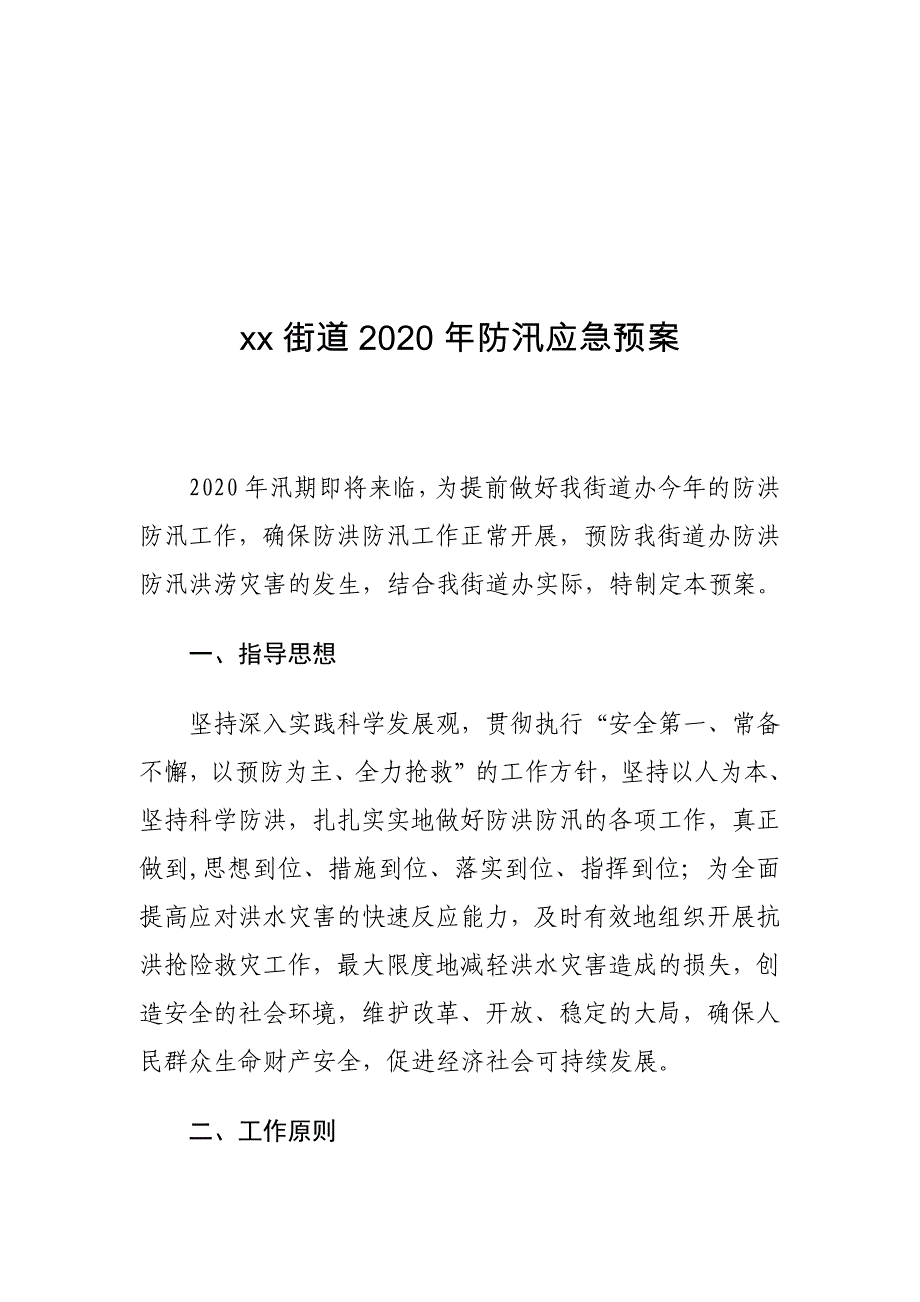 xx 街道 2020 年防汛应急预案

2020 年汛期即将来临，为提前做好我街道办今年的防洪防汛工作，确保防洪防汛工作正常开展，预防我街道办防洪防汛洪涝灾害的发生，结合我街道办实际，特制定本预案。

一、指导思想

坚持深入实践科学发展观，贯彻执行“安全第一、常备不懈，以预防为主、全力抢救”的工作方针，坚持以人为本、坚持科学防洪，扎扎实实地做好防洪防汛的各项工作，真正做到,思想到位、措施到位、落实到位、指挥到位；为全面提高应对洪水灾害的快速反应能力，及时有效地组织开展抗洪抢险救灾工作，最大限度地减轻洪水灾害造成的损失，创造安全的社会环境，维护改革、开放、稳定的大局，确保人民群众生命财产安全，促进经济社会可持续发展。

二、工作原则